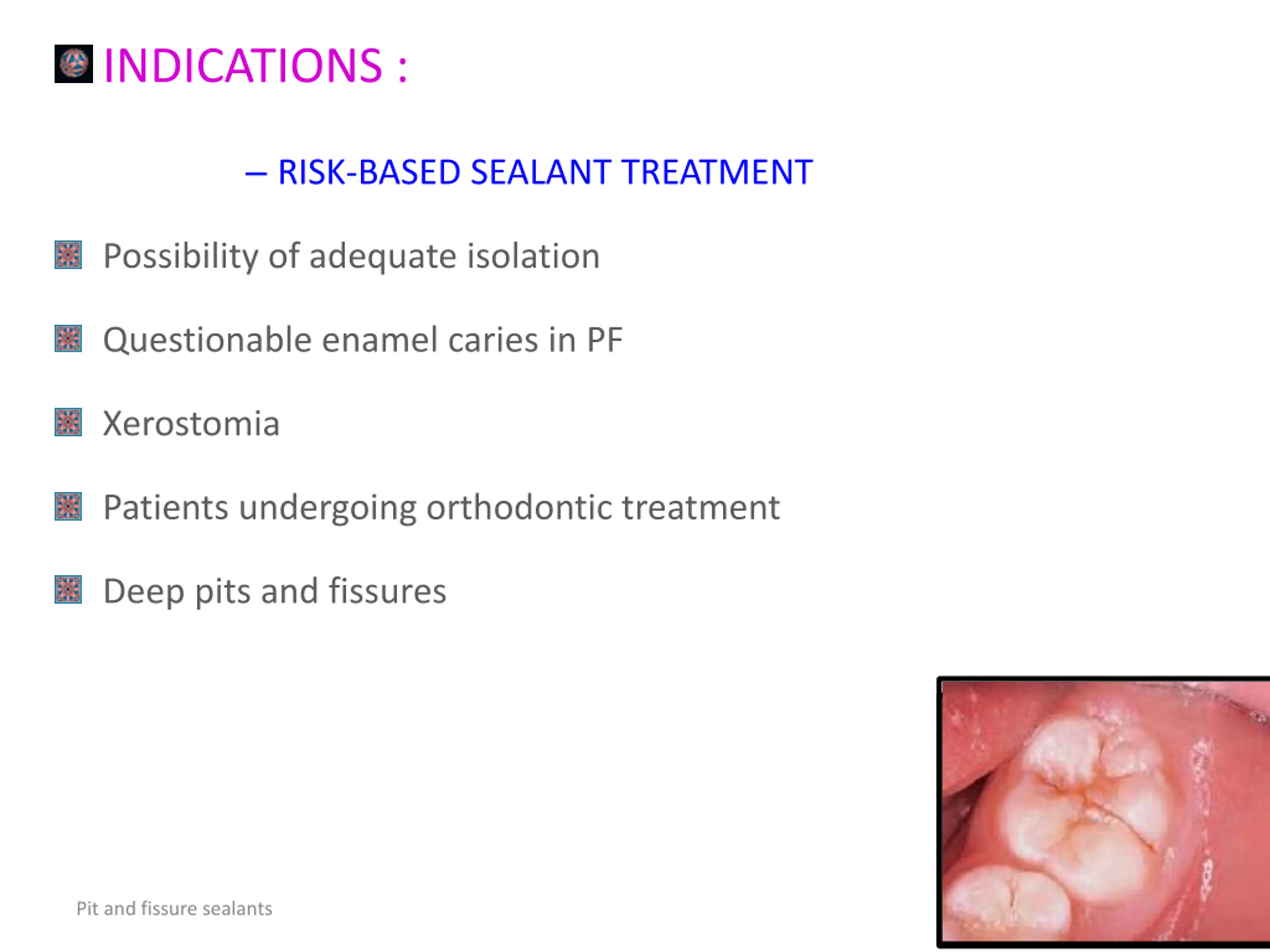 INDICATIONS :

– RISK-BASED SEALANT TREATMENT

Possibility of adequate isolation

Questionable enamel caries in PF

Xerostomia

Patients undergoing orthodontic treatment

Deep pits and fissures

Pit and fissure sealants